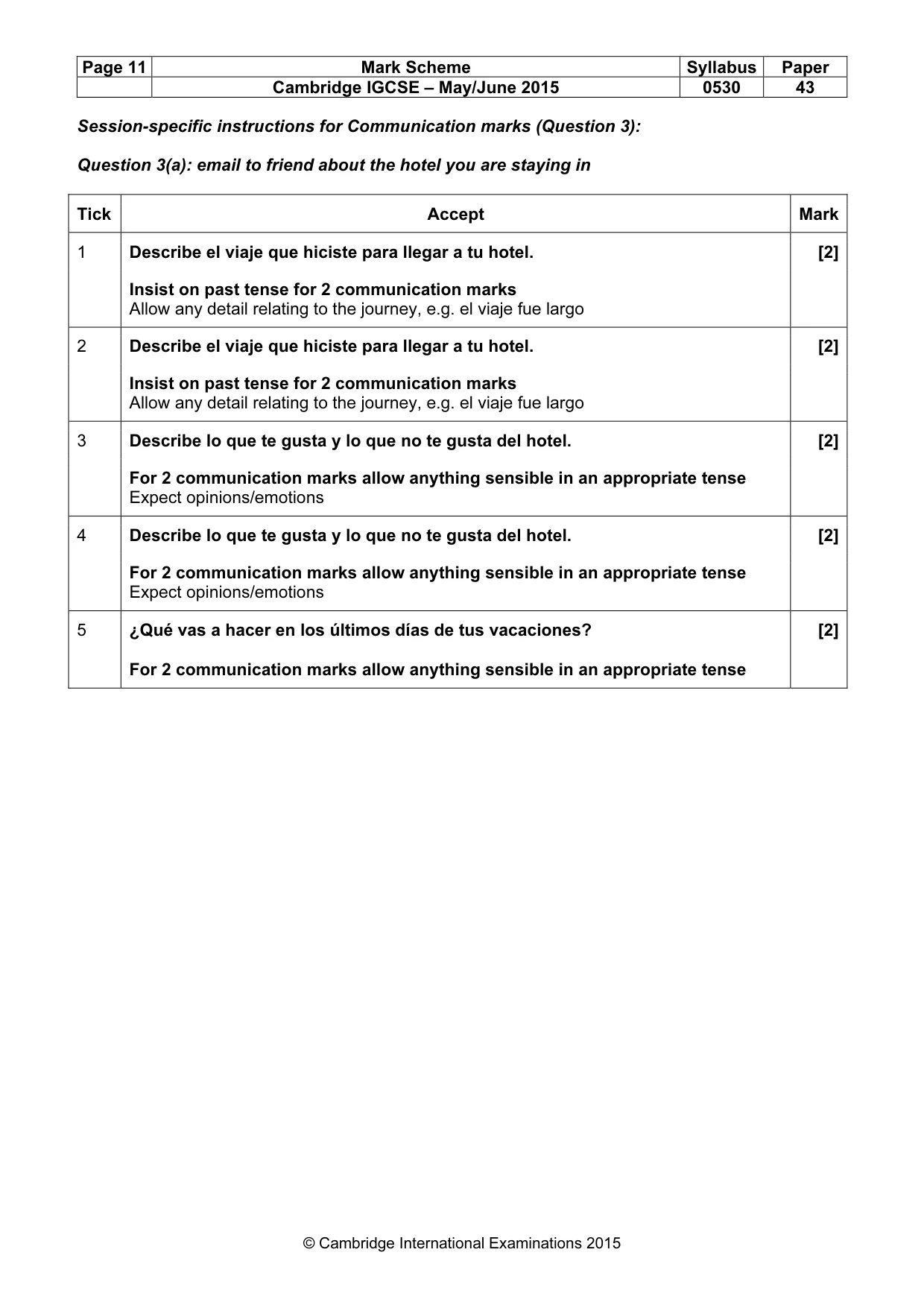 | Page 11 | Mark Scheme | Syllabus | Paper |
|---|---|---|---|
|  | Cambridge IGCSE – May/June 2015 | 0530 | 43 |

Session-specific instructions for Communication marks (Question 3):

Question 3(a): email to friend about the hotel you are staying in

| Tick | Accept | Mark |
|---|---|---|
| 1 | Describe el viaje que hiciste para llegar a tu hotel. Insist on past tense for 2 communication marks Allow any detail relating to the journey, e.g. el viaje fue largo | [2] |
| 2 | Describe el viaje que hiciste para llegar a tu hotel. Insist on past tense for 2 communication marks Allow any detail relating to the journey, e.g. el viaje fue largo | [2] |
| 3 | Describe lo que te gusta y lo que no te gusta del hotel. For 2 communication marks allow anything sensible in an appropriate tense Expect opinions/emotions | [2] |
| 4 | Describe lo que te gusta y lo que no te gusta del hotel. For 2 communication marks allow anything sensible in an appropriate tense Expect opinions/emotions | [2] |
| 5 | ¿Qué vas a hacer en los últimos días de tus vacaciones? For 2 communication marks allow anything sensible in an appropriate tense | [2] |

© Cambridge International Examinations 2015